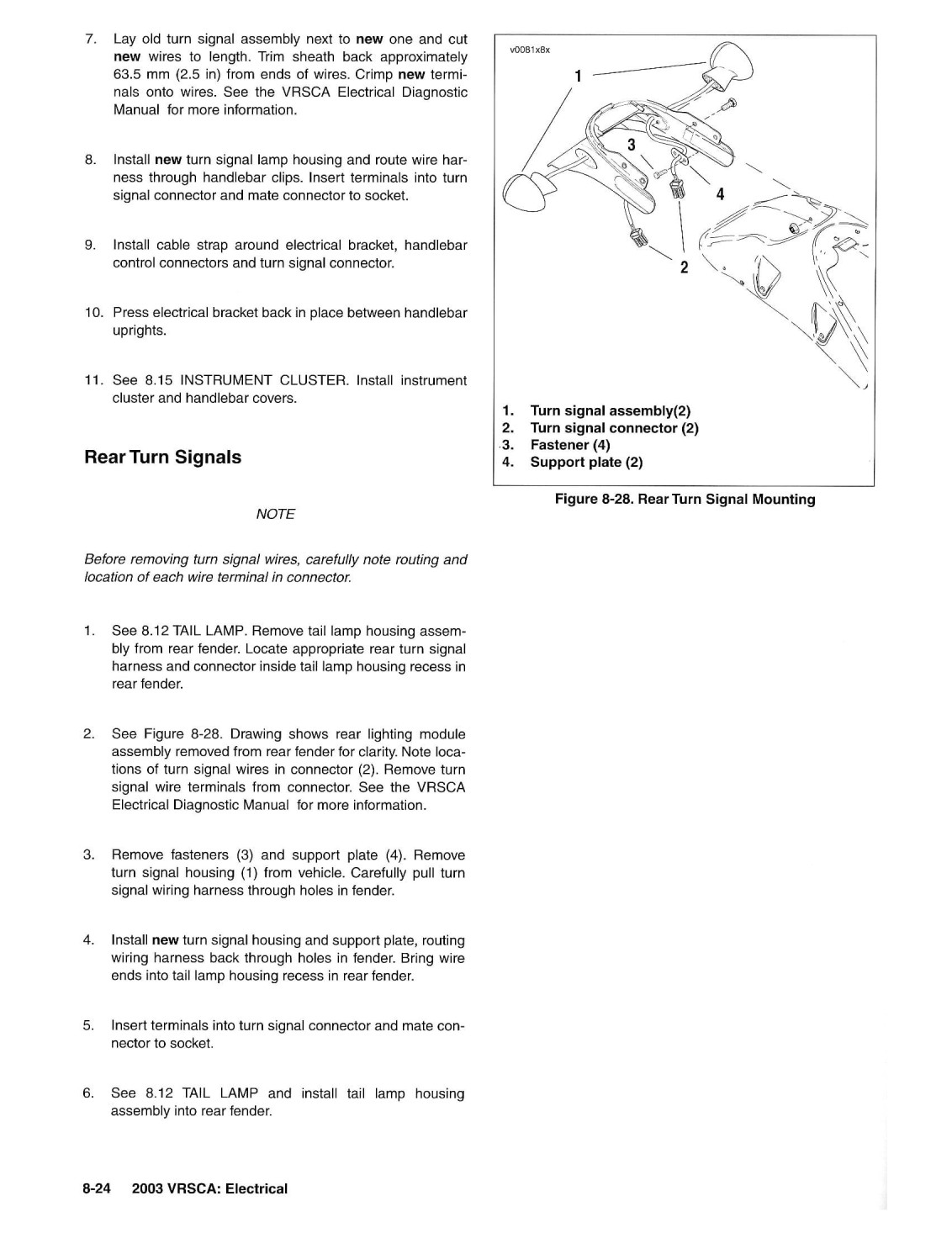 7. Lay old turn signal assembly next to new one and cut new wires to length. Trim sheath back approximately 63.5 mm (2.5 in) from ends of wires. Crimp new terminals onto wires. See the VRSCA Electrical Diagnostic Manual for more information.

8. Install new turn signal lamp housing and route wire harness through handlebar clips. Insert terminals into turn signal connector and mate connector to socket.

9. Install cable strap around electrical bracket, handlebar control connectors and turn signal connector.

10. Press electrical bracket back in place between handlebar uprights.

11. See 8.15 INSTRUMENT CLUSTER. Install instrument cluster and handlebar covers.

Rear Turn Signals

NOTE

Before removing turn signal wires, carefully note routing and location of each wire terminal in connector.

1. See 8.12 TAIL LAMP. Remove tail lamp housing assembly from rear fender. Locate appropriate rear turn signal harness and connector inside tail lamp housing recess in rear fender.

2. See Figure 8-28. Drawing shows rear lighting module assembly removed from rear fender for clarity. Note locations of turn signal wires in connector (2). Remove turn signal wire terminals from connector. See the VRSCA Electrical Diagnostic Manual for more information.

3. Remove fasteners (3) and support plate (4). Remove turn signal housing (1) from vehicle. Carefully pull turn signal wiring harness through holes in fender.

4. Install new turn signal housing and support plate, routing wiring harness back through holes in fender. Bring wire ends into tail lamp housing recess in rear fender.

5. Insert terminals into turn signal connector and mate connector to socket.

6. See 8.12 TAIL LAMP and install tail lamp housing assembly into rear fender.

v0081x8x

1
3
4
2

1. Turn signal assembly(2)
2. Turn signal connector (2)
3. Fastener (4)
4. Support plate (2)

Figure 8-28. Rear Turn Signal Mounting

8-24 2003 VRSCA: Electrical